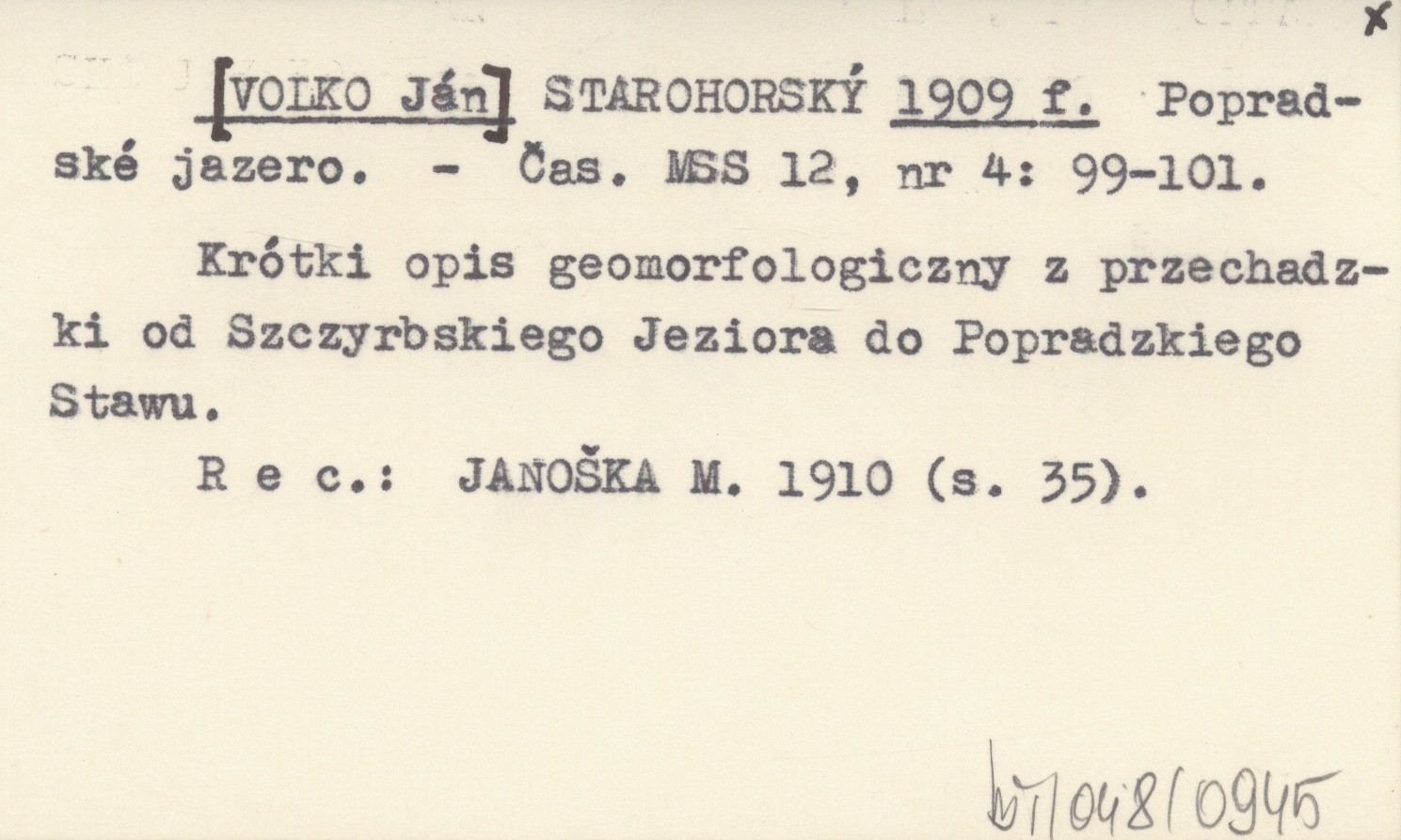 x

[VOLKO Ján] STAROHORSKÝ 1909 f. Popradské jazero. - Čas. MSS 12, nr 4: 99-101.

Krótki opis geomorfologiczny z przechadzki od Szczyrbskiego Jeziora do Popradzkiego Stawu.

R e c.: JANOŠKA M. 1910 (s. 35).

bT/048/0945